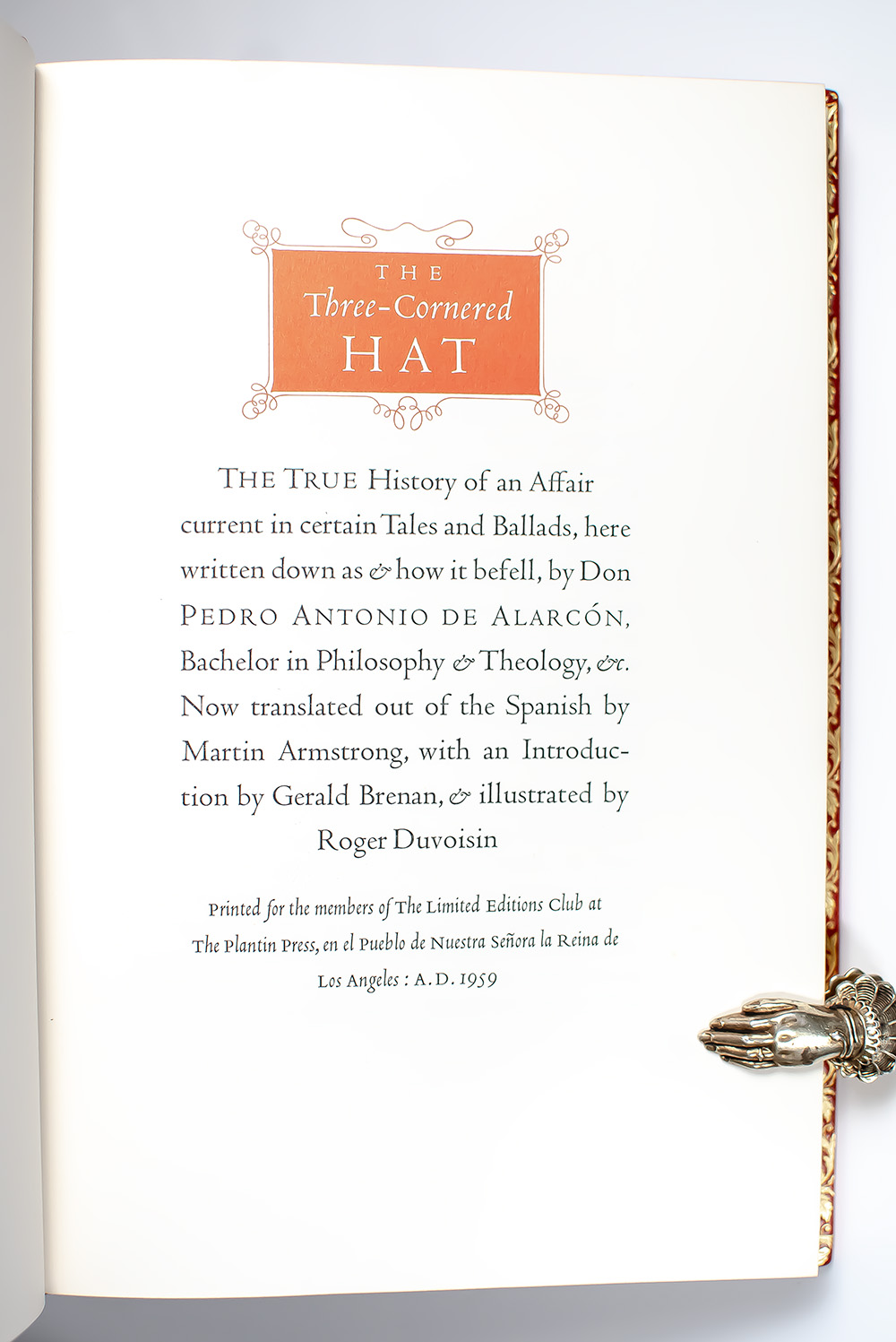 THE
Three-Cornered
HAT

THE TRUE History of an Affair current in certain Tales and Ballads, here written down as & how it befell, by Don PEDRO ANTONIO DE ALARCÓN, Bachelor in Philosophy & Theology, &c. Now translated out of the Spanish by Martin Armstrong, with an Introduction by Gerald Brenan, & illustrated by Roger Duvoisin

Printed for the members of The Limited Editions Club at The Plantin Press, en el Pueblo de Nuestra Señora la Reina de Los Angeles : A.D. 1959